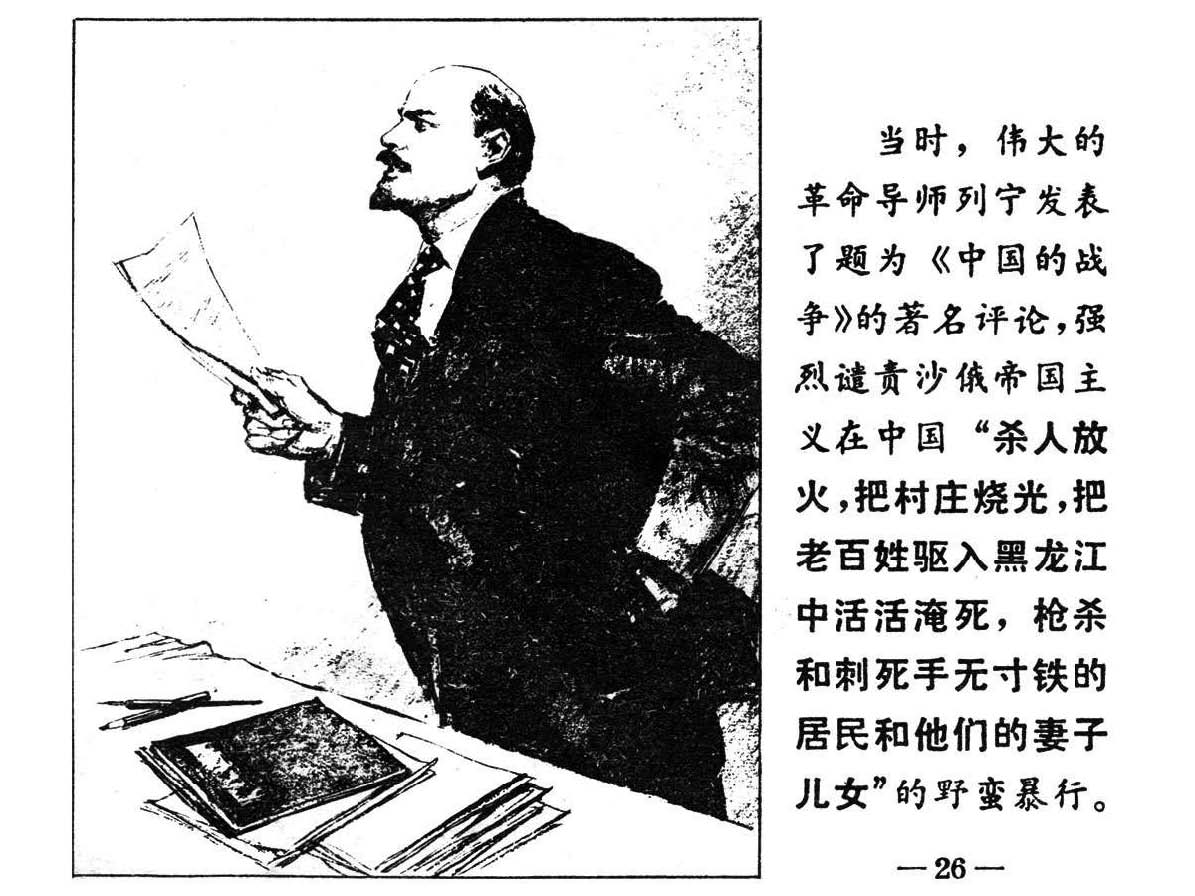 当时，伟大的革命导师列宁发表了题为《中国的战争》的著名评论，强烈谴责沙俄帝国主义在中国“杀人放火，把村庄烧光，把老百姓驱入黑龙江中活活淹死，枪杀和刺死手无寸铁的居民和他们的妻子儿女”的野蛮暴行。

—26—